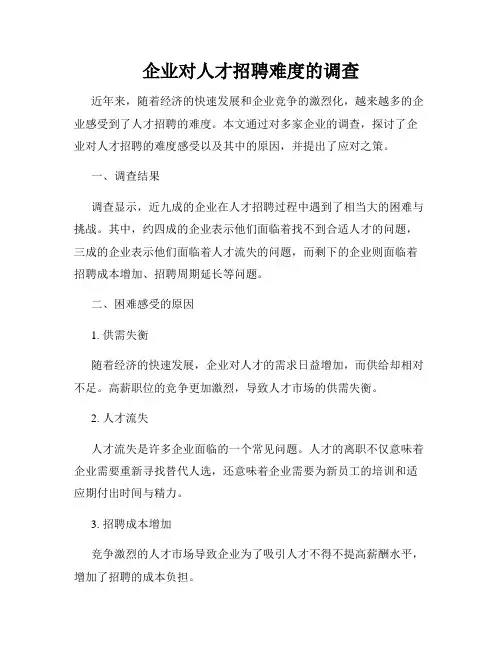 企业对人才招聘难度的调查

近年来，随着经济的快速发展和企业竞争的激烈化，越来越多的企业感受到了人才招聘的难度。本文通过对多家企业的调查，探讨了企业对人才招聘的难度感受以及其中的原因，并提出了应对之策。

一、调查结果

调查显示，近九成的企业在人才招聘过程中遇到了相当大的困难与挑战。其中，约四成的企业表示他们面临着找不到合适人才的问题，三成的企业表示他们面临着人才流失的问题，而剩下的企业则面临着招聘成本增加、招聘周期延长等问题。

二、困难感受的原因

1. 供需失衡

随着经济的快速发展，企业对人才的需求日益增加，而供给却相对不足。高薪职位的竞争更加激烈，导致人才市场的供需失衡。

2. 人才流失

人才流失是许多企业面临的一个常见问题。人才的离职不仅意味着企业需要重新寻找替代人选，还意味着企业需要为新员工的培训和适应期付出时间与精力。

3. 招聘成本增加

竞争激烈的人才市场导致企业为了吸引人才不得不提高薪酬水平，增加了招聘的成本负担。